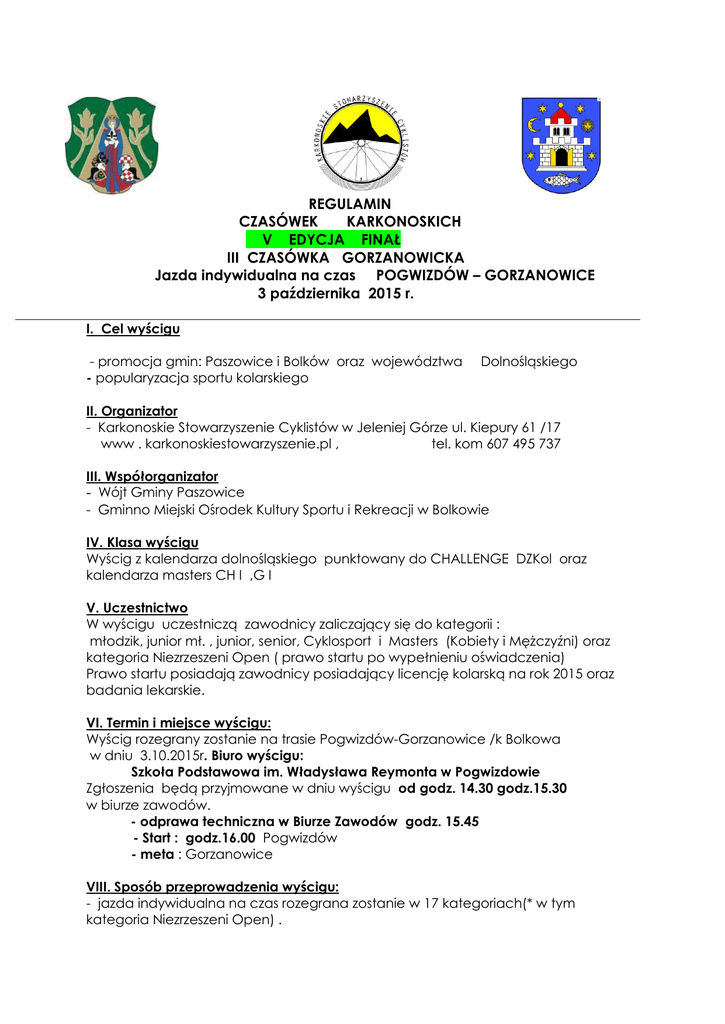 KARKONOSKIE STOWARZYSZENIE CYKLISTÓW

REGULAMIN
CZASÓWEK KARKONOSKICH
V EDYCJA FINAŁ
III CZASÓWKA GORZANOWICKA
Jazda indywidualna na czas POGWIZDÓW – GORZANOWICE
3 października 2015 r.

I. Cel wyścigu

- promocja gmin: Paszowice i Bolków oraz województwa Dolnośląskiego
- popularyzacja sportu kolarskiego

II. Organizator
- Karkonoskie Stowarzyszenie Cyklistów w Jeleniej Górze ul. Kiepury 61 /17
www . karkonoskiestowarzyszenie.pl , tel. kom 607 495 737

III. Współorganizator
- Wójt Gminy Paszowice
- Gminno Miejski Ośrodek Kultury Sportu i Rekreacji w Bolkowie

IV. Klasa wyścigu
Wyścig z kalendarza dolnośląskiego punktowany do CHALLENGE DZKol oraz kalendarza masters CH I ,G I

V. Uczestnictwo
W wyścigu uczestniczą zawodnicy zaliczający się do kategorii :
młodzik, junior mł. , junior, senior, Cyklosport i Masters (Kobiety i Mężczyźni) oraz kategoria Niezrzeszeni Open ( prawo startu po wypełnieniu oświadczenia)
Prawo startu posiadają zawodnicy posiadający licencję kolarską na rok 2015 oraz badania lekarskie.

VI. Termin i miejsce wyścigu:
Wyścig rozegrany zostanie na trasie Pogwizdów-Gorzanowice /k Bolkowa w dniu 3.10.2015r. Biuro wyścigu:
Szkoła Podstawowa im. Władysława Reymonta w Pogwizdowie
Zgłoszenia będą przyjmowane w dniu wyścigu od godz. 14.30 godz.15.30 w biurze zawodów.
- odprawa techniczna w Biurze Zawodów godz. 15.45
- Start : godz.16.00 Pogwizdów
- meta : Gorzanowice

VIII. Sposób przeprowadzenia wyścigu:
- jazda indywidualna na czas rozegrana zostanie w 17 kategoriach(* w tym kategoria Niezrzeszeni Open) .